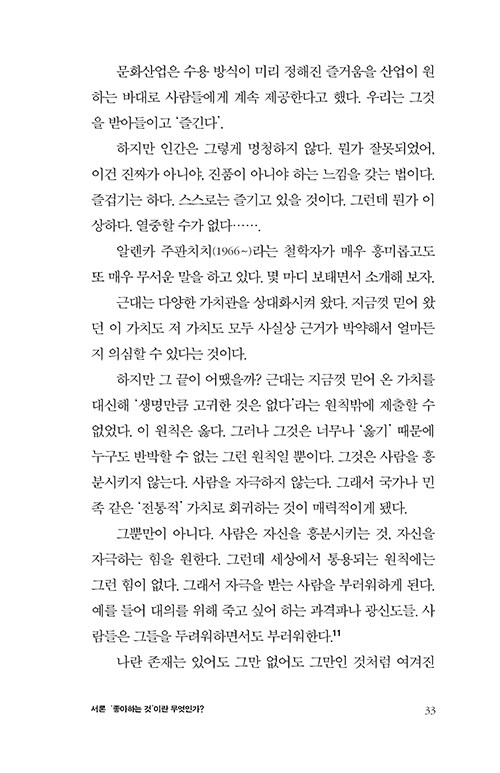 문화산업은 수용 방식이 미리 정해진 즐거움을 산업이 원하는 바대로 사람들에게 계속 제공한다고 했다. 우리는 그것을 받아들이고 '즐긴다'.

하지만 인간은 그렇게 멍청하지 않다. 뭔가 잘못되었어, 이건 진짜가 아니야, 진품이 아니야 하는 느낌을 갖는 법이다. 즐겁기는 하다. 스스로는 즐기고 있을 것이다. 그런데 뭔가 이상하다. 열중할 수가 없다…….

알렌카 주판치치(1966~)라는 철학자가 매우 흥미롭고도 또 매우 무서운 말을 하고 있다. 몇 마디 보태면서 소개해 보자.

근대는 다양한 가치관을 상대화시켜 왔다. 지금껏 믿어 왔던 이 가치도 저 가치도 모두 사실상 근거가 박약해서 얼마든지 의심할 수 있다는 것이다.

하지만 그 끝이 어땠을까? 근대는 지금껏 믿어 온 가치를 대신해 '생명만큼 고귀한 것은 없다'라는 원칙밖에 제출할 수 없었다. 이 원칙은 옳다. 그러나 그것은 너무나 '옳기' 때문에 누구도 반박할 수 없는 그런 원칙일 뿐이다. 그것은 사람을 흥분시키지 않는다. 사람을 자극하지 않는다. 그래서 국가나 민족 같은 '전통적' 가치로 회귀하는 것이 매력적이게 됐다.

그뿐만이 아니다. 사람은 자신을 흥분시키는 것, 자신을 자극하는 힘을 원한다. 그런데 세상에서 통용되는 원칙에는 그런 힘이 없다. 그래서 자극을 받는 사람을 부러워하게 된다. 예를 들어 대의를 위해 죽고 싶어 하는 과격파나 광신도들. 사람들은 그들을 두려워하면서도 부러워한다.$^{11}$

나란 존재는 있어도 그만 없어도 그만인 것처럼 여겨진

서론 '좋아하는 것'이란 무엇인가? 33